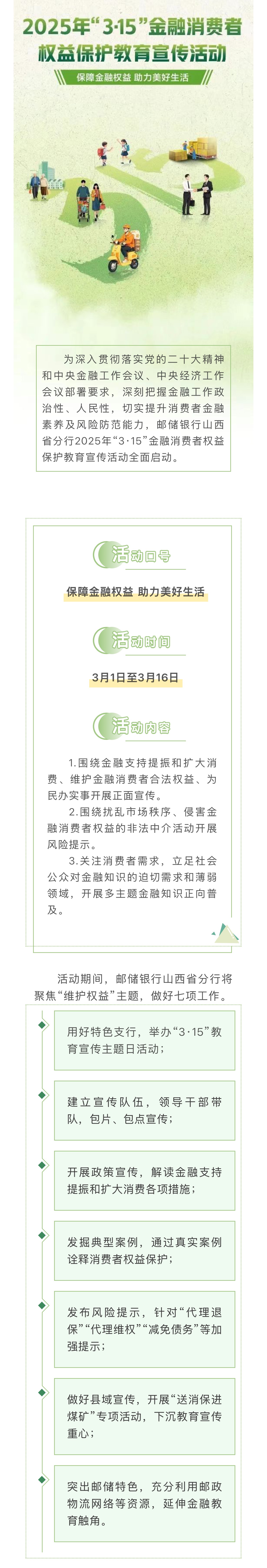 2025年“3·15”金融消费者权益保护教育宣传活动

保障金融权益 助力美好生活

为深入贯彻落实党的二十大精神和中央金融工作会议、中央经济工作会议部署要求，深刻把握金融工作政治性、人民性，切实提升消费者金融素养及风险防范能力，邮储银行山西省分行2025年“3·15”金融消费者权益保护教育宣传活动全面启动。

活动口号

保障金融权益 助力美好生活

活动时间

3月1日至3月16日

活动内容

1.围绕金融支持提振和扩大消费、维护金融消费者合法权益、为民办实事开展正面宣传。

2.围绕扰乱市场秩序、侵害金融消费者权益的非法中介活动开展风险提示。

3.关注消费者需求，立足社会公众对金融知识的迫切需求和薄弱领域，开展多主题金融知识正向普及。

活动期间，邮储银行山西省分行将聚焦“维护权益”主题，做好七项工作。

用好特色支行，举办“3·15”教育宣传主题日活动；

建立宣传队伍，领导干部带队，包片、包点宣传；

开展政策宣传，解读金融支持提振和扩大消费各项措施；

发掘典型案例，通过真实案例诠释消费者权益保护；

发布风险提示，针对“代理退保”“代理维权”“减免债务”等加强提示；

做好县域宣传，开展“送消保进煤矿”专项活动，下沉教育宣传重心；

突出邮储特色，充分利用邮政物流网络等资源，延伸金融教育触角。